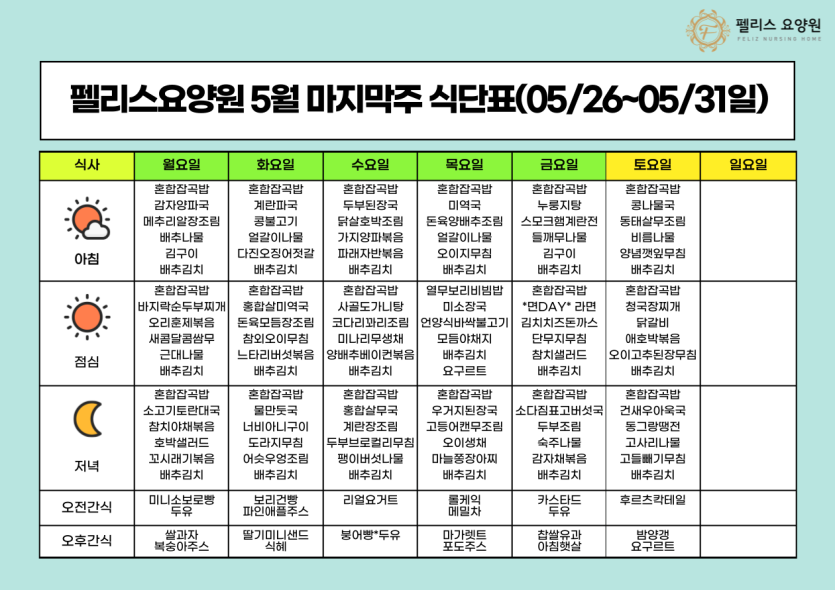 펠리스 요양원
FELIZ NURSING HOME

펠리스요양원 5월 마지막주 식단표(05/26~05/31일)

| 식사 | 월요일 | 화요일 | 수요일 | 목요일 | 금요일 | 토요일 | 일요일 |
|---|---|---|---|---|---|---|---|
| 아침 | 혼합잡곡밥 감자양파국 메추리알장조림 배추나물 김구이 배추김치 | 혼합잡곡밥 계란파국 콩불고기 얼갈이나물 다진오징어젓갈 배추김치 | 혼합잡곡밥 두부된장국 닭살호박조림 가지양파볶음 파래자반볶음 배추김치 | 혼합잡곡밥 미역국 돈육양배추조림 얼갈이나물 오이지무침 배추김치 | 혼합잡곡밥 누룽지탕 스모크햄계란전 들깨무나물 김구이 배추김치 | 혼합잡곡밥 콩나물국 동태살무조림 비름나물 양념깻잎무침 배추김치 | |
| 점심 | 혼합잡곡밥 바지락순두부찌개 오리훈제볶음 새콤달콤쌈무 근대나물 배추김치 | 혼합잡곡밥 홍합살미역국 돈육모듬장조림 참외오이무침 느타리버섯볶음 배추김치 | 혼합잡곡밥 사골도가니탕 코다리꽈리조림 미나리무생채 양배추베이컨볶음 배추김치 | 열무보리비빔밥 미소장국 언양식바싹불고기 모듬야채지 배추김치 요구르트 | 혼합잡곡밥 *면DAY* 라면 김치치즈돈까스 단무지무침 참치샐러드 배추김치 | 혼합잡곡밥 청국장찌개 닭갈비 애호박볶음 오이고추된장무침 배추김치 | |
| 저녁 | 혼합잡곡밥 소고기토란대국 참치야채볶음 호박샐러드 꼬시래기볶음 배추김치 | 혼합잡곡밥 물만둣국 너비아니구이 도라지무침 어슷우엉조림 배추김치 | 혼합잡곡밥 홍합살무국 계란장조림 두부브로컬리무침 팽이버섯나물 배추김치 | 혼합잡곡밥 우거지된장국 고등어캔무조림 오이생채 마늘쫑장아찌 배추김치 | 혼합잡곡밥 소다짐표고버섯국 두부조림 숙주나물 감자채볶음 배추김치 | 혼합잡곡밥 건새우아욱국 동그랑땡전 고사리나물 고들빼기무침 배추김치 | |
| 오전간식 | 미니소보로빵 두유 | 보리건빵 파인애플주스 | 리얼요거트 | 롤케익 메밀차 | 카스타드 두유 | 후르츠칵테일 | |
| 오후간식 | 쌀과자 복숭아주스 | 딸기미니샌드 식혜 | 붕어빵*두유 | 마가렛트 포도주스 | 찹쌀유과 아침햇살 | 밤양갱 요구르트 | |